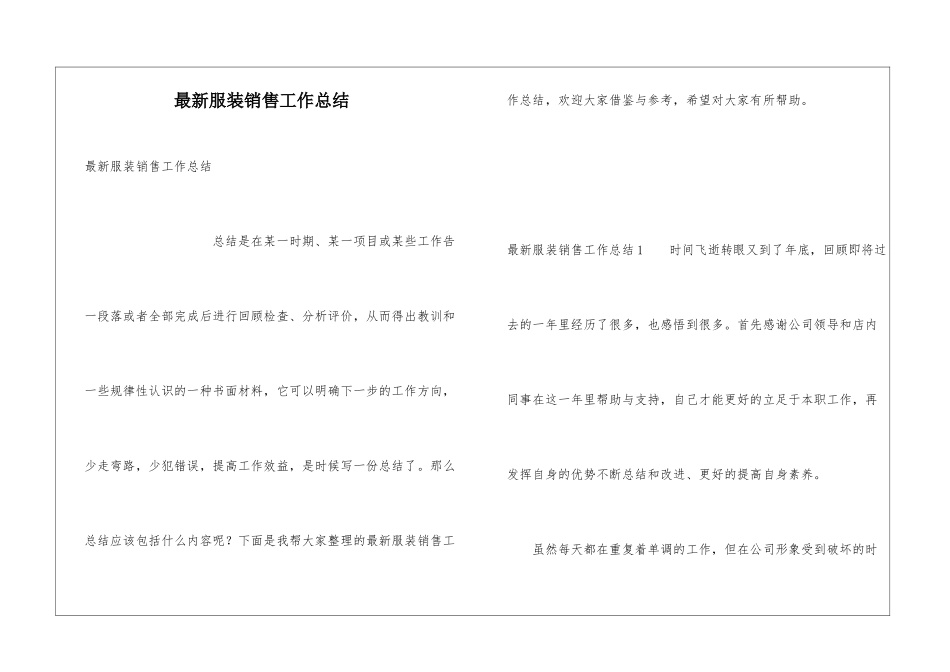 最新服装销售工作总结

最新服装销售工作总结

总结是在某一时期、某一项目或某些工作告一段落或者全部完成后进行回顾检查、分析评价，从而得出教训和一些规律性认识的一种书面材料，它可以明确下一步的工作方向，少走弯路，少犯错误，提高工作效益，是时候写一份总结了。那么总结应该包括什么内容呢？下面是我帮大家整理的最新服装销售工作总结，欢迎大家借鉴与参考，希望对大家有所帮助。

最新服装销售工作总结1　　时间飞逝转眼又到了年底，回顾即将过去的一年里经历了很多，也感悟到很多。首先感谢公司领导和店内同事在这一年里帮助与支持，自己才能更好的立足于本职工作，再发挥自身的优势不断总结和改进、更好的提高自身素养。

虽然每天都在重复着单调的工作，但在公司形象受到破坏的时